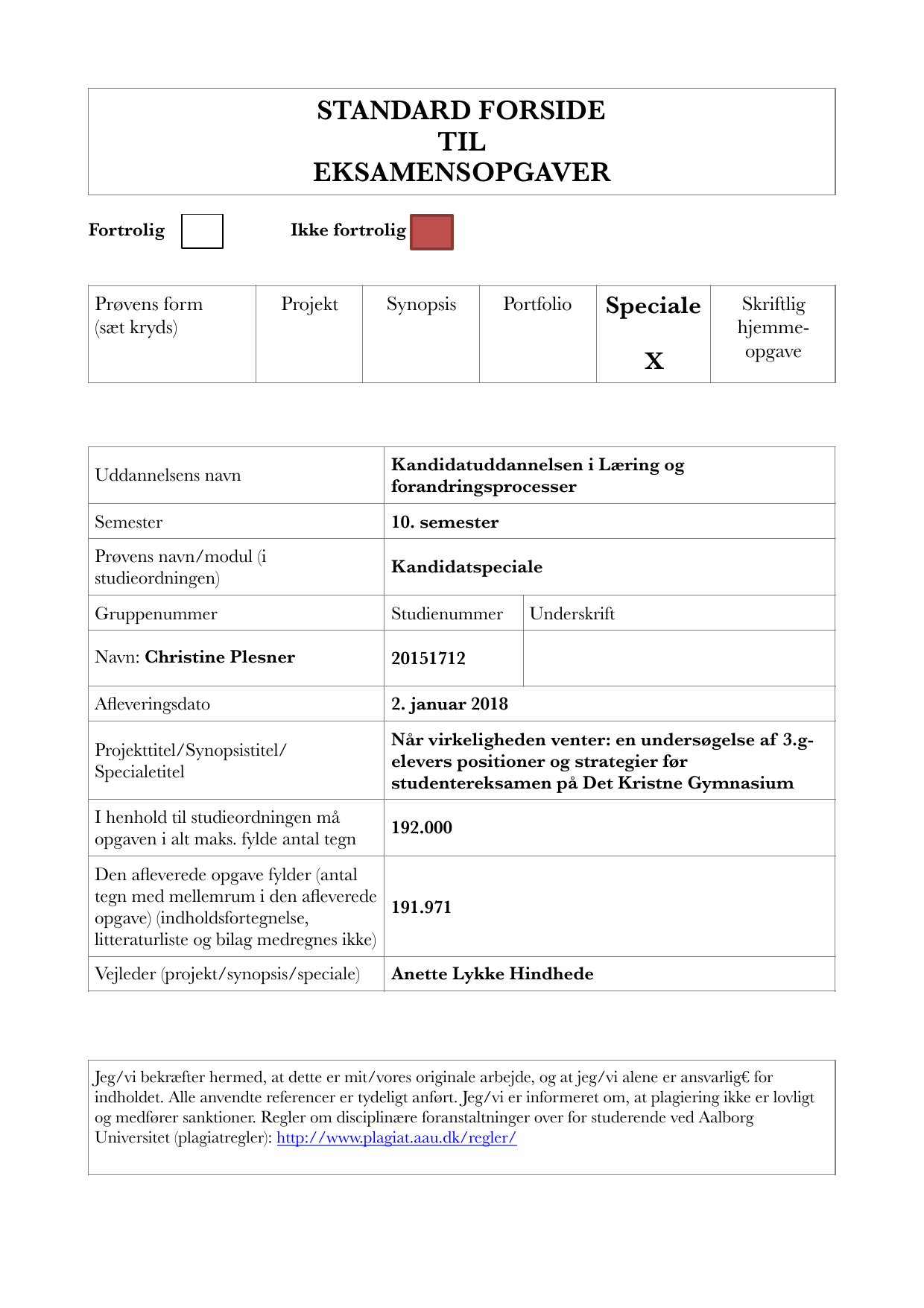 STANDARD FORSIDE
TIL
EKSAMENSOPGAVER

Fortrolig Ikke fortrolig

| Prøvens form (sæt kryds) | Projekt | Synopsis | Portfolio | Speciale X | Skriftlig hjemmeopgave |
|---|---|---|---|---|---|

| Uddannelsens navn | Kandidatuddannelsen i Læring og forandringsprocesser | |
|---|---|---|
| Semester | 10. semester | |
| Prøvens navn/modul (i studieordningen) | Kandidatspeciale | |
| Gruppenummer | Studienummer | Underskrift |
| Navn: Christine Plesner | 20151712 | |
| Afleveringsdato | 2. januar 2018 | |
| Projekttitel/Synopsistitel/ Specialetitel | Når virkeligheden venter: en undersøgelse af 3.g-elevers positioner og strategier før studentereksamen på Det Kristne Gymnasium | |
| I henhold til studieordningen må opgaven i alt maks. fylde antal tegn | 192.000 | |
| Den afleverede opgave fylder (antal tegn med mellemrum i den afleverede opgave) (indholdsfortegnelse, litteraturliste og bilag medregnes ikke) | 191.971 | |
| Vejleder (projekt/synopsis/speciale) | Anette Lykke Hindhede | |

Jeg/vi bekræfter hermed, at dette er mit/vores originale arbejde, og at jeg/vi alene er ansvarlig€ for indholdet. Alle anvendte referencer er tydeligt anført. Jeg/vi er informeret om, at plagiering ikke er lovligt og medfører sanktioner. Regler om disciplinære foranstaltninger over for studerende ved Aalborg Universitet (plagiatregler): http://www.plagiat.aau.dk/regler/